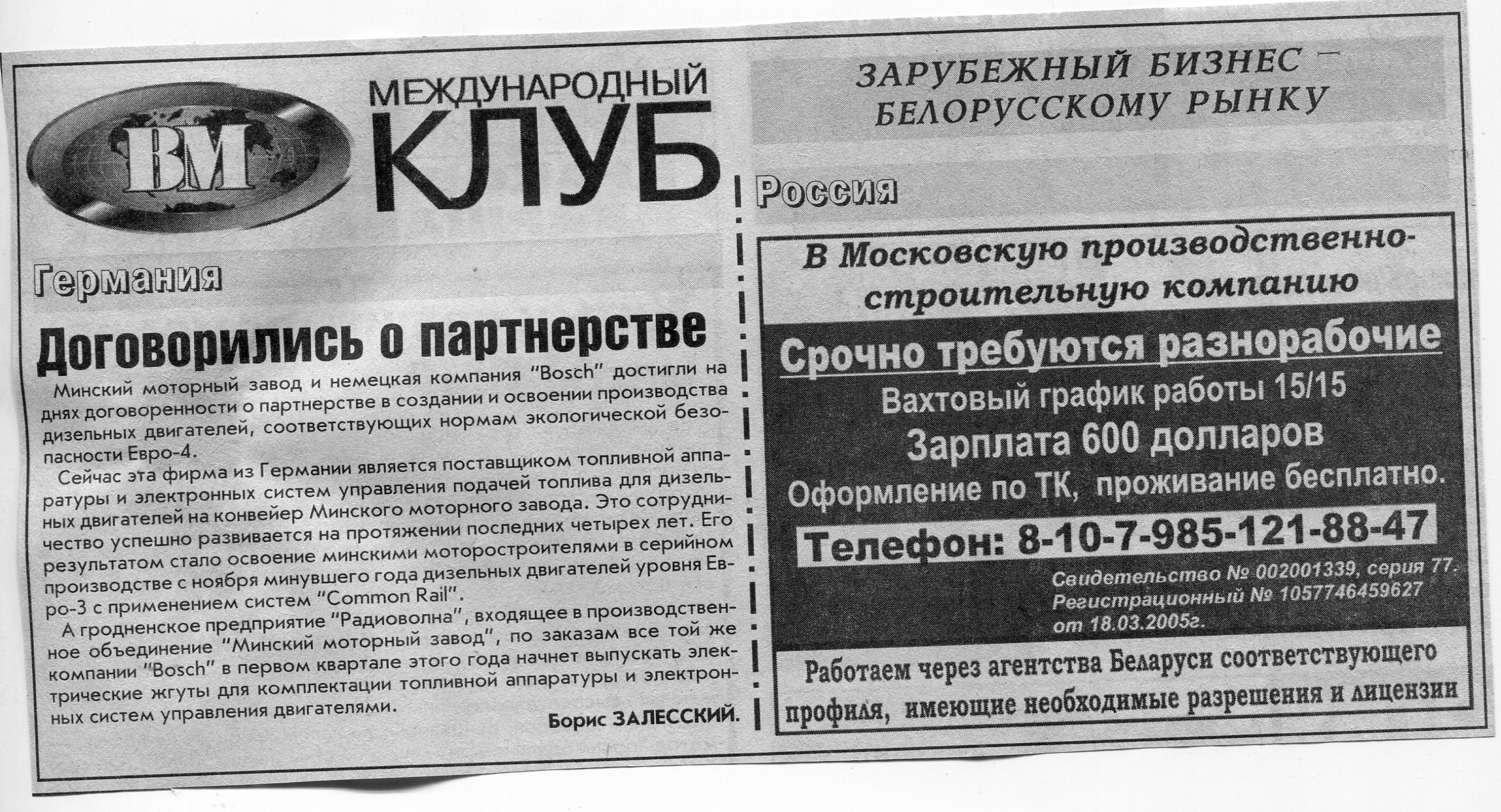 BM

МЕЖДУНАРОДНЫЙ
КЛУБ

Германия

Договорились о партнерстве

Минский моторный завод и немецкая компания "Bosch" достигли на днях договоренности о партнерстве в создании и освоении производства дизельных двигателей, соответствующих нормам экологической безопасности Евро-4.

Сейчас эта фирма из Германии является поставщиком топливной аппаратуры и электронных систем управления подачей топлива для дизельных двигателей на конвейер Минского моторного завода. Это сотрудничество успешно развивается на протяжении последних четырех лет. Его результатом стало освоение минскими моторостроителями в серийном производстве с ноября минувшего года дизельных двигателей уровня Евро-3 с применением систем "Common Rail".

А гродненское предприятие "Радиоволна", входящее в производственное объединение "Минский моторный завод", по заказам все той же компании "Bosch" в первом квартале этого года начнет выпускать электрические жгуты для комплектации топливной аппаратуры и электронных систем управления двигателями.

Борис ЗАЛЕССКИЙ.

ЗАРУБЕЖНЫЙ БИЗНЕС —
БЕЛОРУССКОМУ РЫНКУ

Россия

В Московскую производственно-строительную компанию

Срочно требуются разнорабочие
Вахтовый график работы 15/15
Зарплата 600 долларов
Оформление по ТК, проживание бесплатно.
Телефон: 8-10-7-985-121-88-47

Свидетельство № 002001339, серия 77.
Регистрационный № 1057746459627
от 18.03.2005г.

Работаем через агентства Беларуси соответствующего профиля, имеющие необходимые разрешения и лицензии